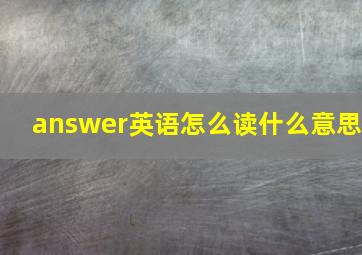 answer英语怎么读什么意思